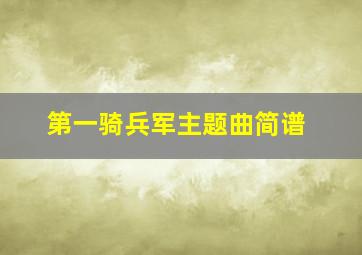 第一骑兵军主题曲简谱